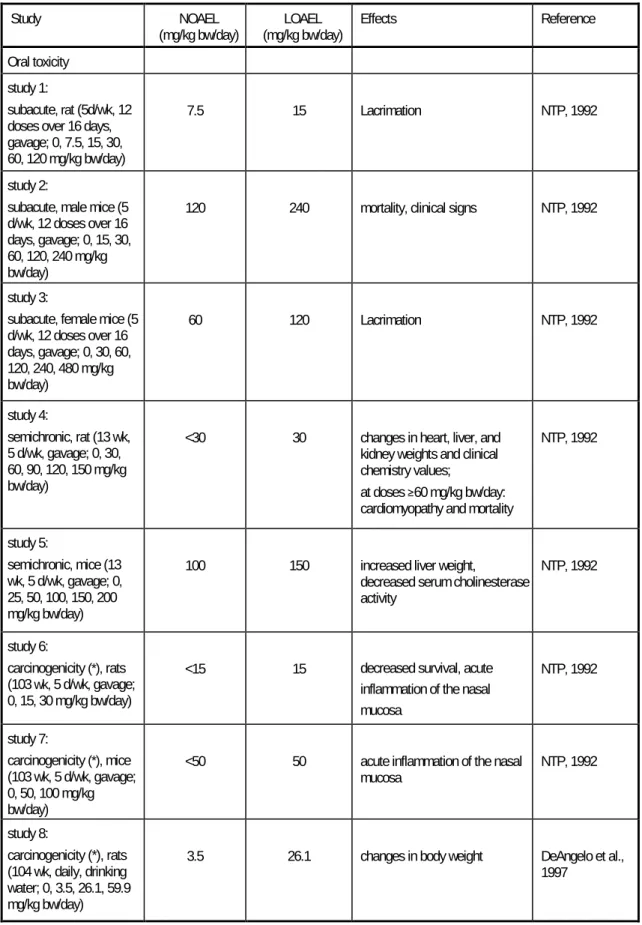 | Study | NOAEL (mg/kg bw/day) | LOAEL (mg/kg bw/day) | Effects | Reference |
|---|---|---|---|---|
| Oral toxicity | | | | |
| study 1: subacute, rat (5d/wk, 12 doses over 16 days, gavage; 0, 7.5, 15, 30, 60, 120 mg/kg bw/day) | 7.5 | 15 | Lacrimation | NTP, 1992 |
| study 2: subacute, male mice (5 d/wk, 12 doses over 16 days, gavage; 0, 15, 30, 60, 120, 240 mg/kg bw/day) | 120 | 240 | mortality, clinical signs | NTP, 1992 |
| study 3: subacute, female mice (5 d/wk, 12 doses over 16 days, gavage; 0, 30, 60, 120, 240, 480 mg/kg bw/day) | 60 | 120 | Lacrimation | NTP, 1992 |
| study 4: semichronic, rat (13 wk, 5 d/wk, gavage; 0, 30, 60, 90, 120, 150 mg/kg bw/day) | <30 | 30 | changes in heart, liver, and kidney weights and clinical chemistry values; at doses ≥60 mg/kg bw/day: cardiomyopathy and mortality | NTP, 1992 |
| study 5: semichronic, mice (13 wk, 5 d/wk, gavage; 0, 25, 50, 100, 150, 200 mg/kg bw/day) | 100 | 150 | increased liver weight, decreased serum cholinesterase activity | NTP, 1992 |
| study 6: carcinogenicity (*), rats (103 wk, 5 d/wk, gavage; 0, 15, 30 mg/kg bw/day) | <15 | 15 | decreased survival, acute inflammation of the nasal mucosa | NTP, 1992 |
| study 7: carcinogenicity (*), mice (103 wk, 5 d/wk, gavage; 0, 50, 100 mg/kg bw/day) | <50 | 50 | acute inflammation of the nasal mucosa | NTP, 1992 |
| study 8: carcinogenicity (*), rats (104 wk, daily, drinking water; 0, 3.5, 26.1, 59.9 mg/kg bw/day) | 3.5 | 26.1 | changes in body weight | DeAngelo et al., 1997 |